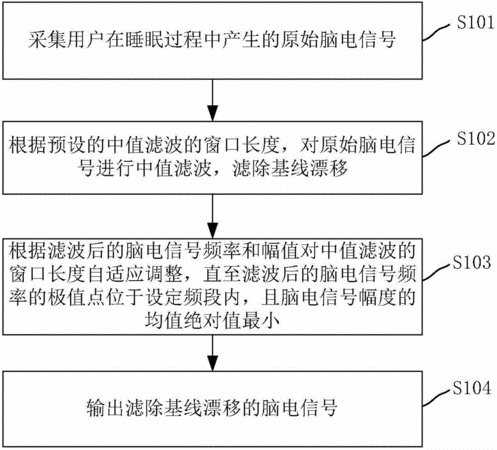 采集用户在睡眠过程中产生的原始脑电信号

S101

根据预设的中值滤波的窗口长度，对原始脑电信号进行中值滤波，滤除基线漂移

S102

根据滤波后的脑电信号频率和幅值对中值滤波的窗口长度自适应调整，直至滤波后的脑电信号频率的极值点位于设定频段内，且脑电信号幅度的均值绝对值最小

S103

输出滤除基线漂移的脑电信号

S104